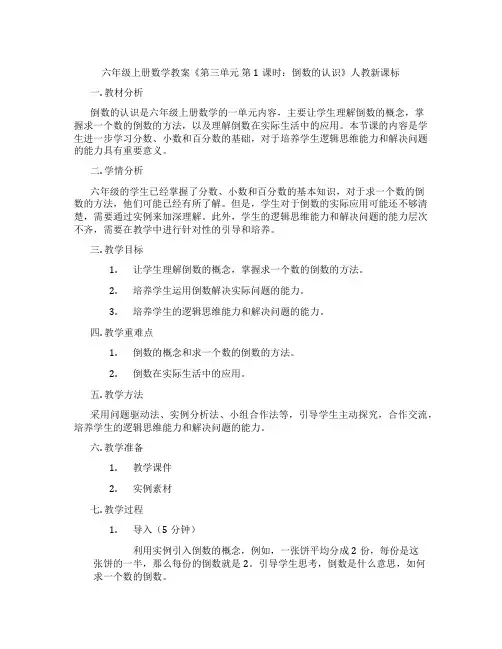 六年级上册数学教案《第三单元 第 1 课时：倒数的认识》人教新课标

一. 教材分析

倒数的认识是六年级上册数学的一单元内容，主要让学生理解倒数的概念，掌握求一个数的倒数的方法，以及理解倒数在实际生活中的应用。本节课的内容是学生进一步学习分数、小数和百分数的基础，对于培养学生逻辑思维能力和解决问题的能力具有重要意义。

二. 学情分析

六年级的学生已经掌握了分数、小数和百分数的基本知识，对于求一个数的倒数的方法，他们可能已经有所了解。但是，学生对于倒数的实际应用可能还不够清楚，需要通过实例来加深理解。此外，学生的逻辑思维能力和解决问题的能力层次不齐，需要在教学中进行针对性的引导和培养。

三. 教学目标

1. 让学生理解倒数的概念，掌握求一个数的倒数的方法。

2. 培养学生运用倒数解决实际问题的能力。

3. 培养学生的逻辑思维能力和解决问题的能力。

四. 教学重难点

1. 倒数的概念和求一个数的倒数的方法。

2. 倒数在实际生活中的应用。

五. 教学方法

采用问题驱动法、实例分析法、小组合作法等，引导学生主动探究，合作交流，培养学生的逻辑思维能力和解决问题的能力。

六. 教学准备

1. 教学课件

2. 实例素材

七. 教学过程

1. 导入（5 分钟）

利用实例引入倒数的概念，例如，一张饼平均分成 2 份，每份是这张饼的一半，那么每份的倒数就是 2。引导学生思考，倒数是什么意思，如何求一个数的倒数。